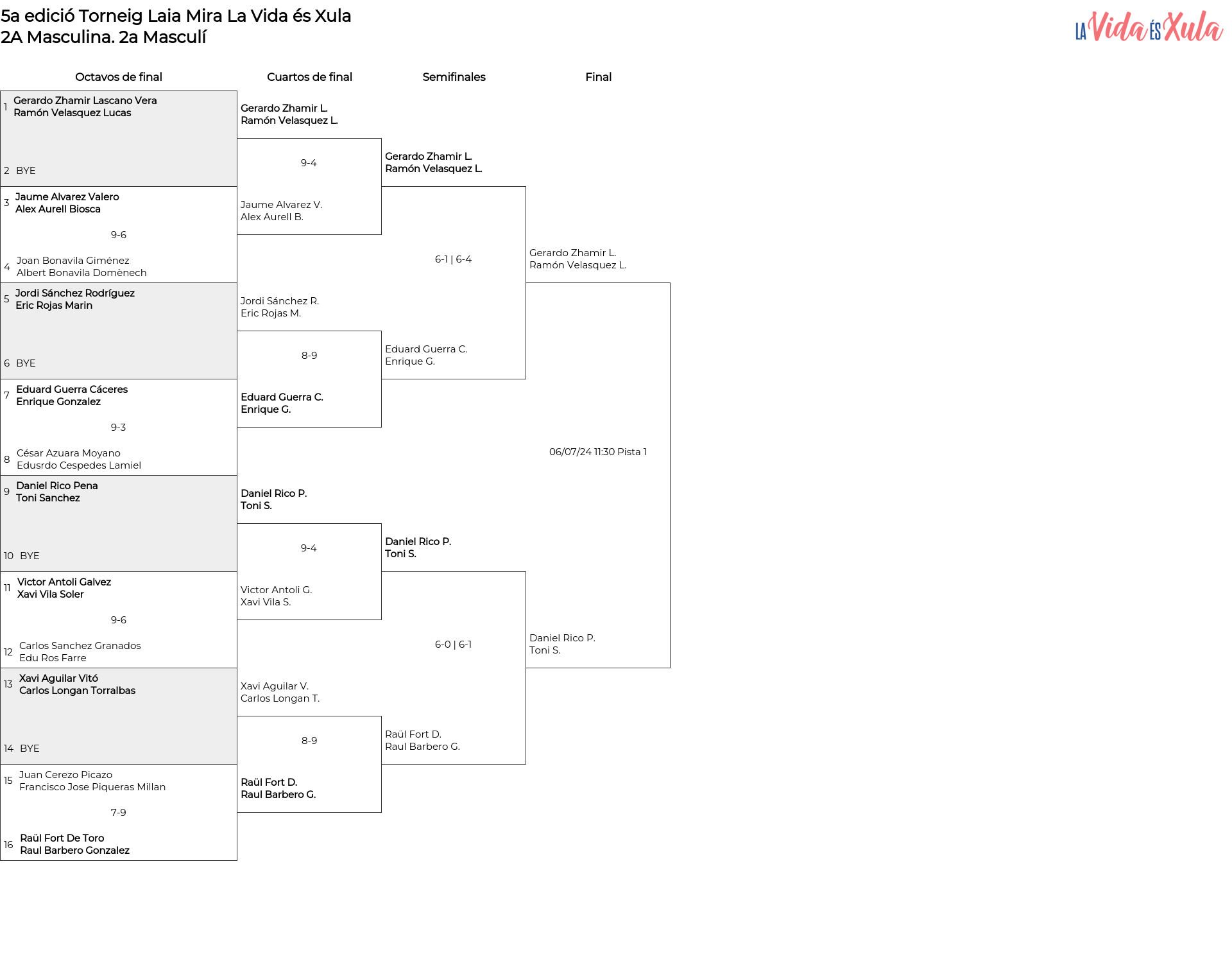 5a edició Torneig Laia Mira La Vida és Xula
2A Masculina. 2a Masculí

LA Vida ÉS Xula

Octavos de final

1 Gerardo Zhamir Lascano Vera
Ramón Velasquez Lucas

2 BYE

3 Jaume Alvarez Valero
Alex Aurell Biosca

9-6

4 Joan Bonavila Giménez
Albert Bonavila Domènech

5 Jordi Sánchez Rodríguez
Eric Rojas Marin

6 BYE

7 Eduard Guerra Cáceres
Enrique Gonzalez

9-3

8 César Azuara Moyano
Edusrdo Cespedes Lamiel

9 Daniel Rico Pena
Toni Sanchez

10 BYE

11 Victor Antoli Galvez
Xavi Vila Soler

9-6

12 Carlos Sanchez Granados
Edu Ros Farre

13 Xavi Aguilar Vitó
Carlos Longan Torralbas

14 BYE

15 Juan Cerezo Picazo
Francisco Jose Piqueras Millan

7-9

16 Raül Fort De Toro
Raul Barbero Gonzalez

Cuartos de final

Gerardo Zhamir L.
Ramón Velasquez L.

9-4

Jaume Alvarez V.
Alex Aurell B.

Jordi Sánchez R.
Eric Rojas M.

8-9

Eduard Guerra C.
Enrique G.

Daniel Rico P.
Toni S.

9-4

Victor Antoli G.
Xavi Vila S.

Xavi Aguilar V.
Carlos Longan T.

8-9

Raül Fort D.
Raul Barbero G.

Semifinales

Gerardo Zhamir L.
Ramón Velasquez L.

6-1 | 6-4

Eduard Guerra C.
Enrique G.

Daniel Rico P.
Toni S.

6-0 | 6-1

Raül Fort D.
Raul Barbero G.

Final

Gerardo Zhamir L.
Ramón Velasquez L.

06/07/24 11:30 Pista 1

Daniel Rico P.
Toni S.